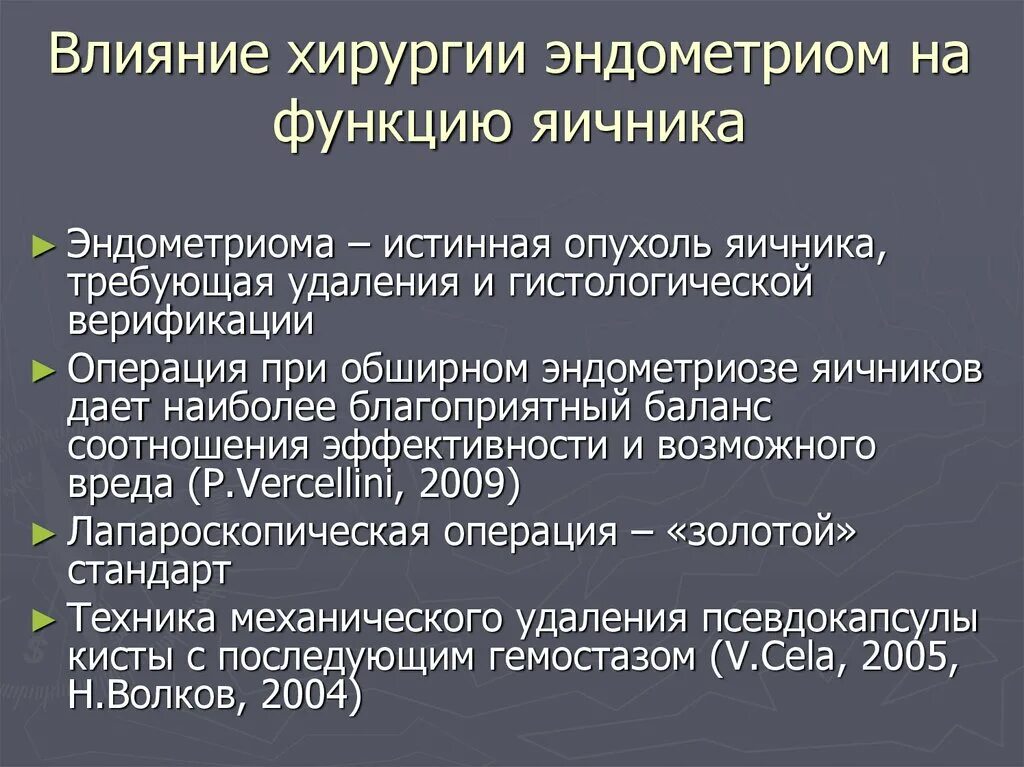 Влияние хирургии эндометриом на функцию яичника

► Эндометриома – истинная опухоль яичника, требующая удаления и гистологической верификации
► Операция при обширном эндометриозе яичников дает наиболее благоприятный баланс соотношения эффективности и возможного вреда (P.Vercellini, 2009)
► Лапароскопическая операция – «золотой» стандарт
► Техника механического удаления псевдокапсулы кисты с последующим гемостазом (V.Cela, 2005, Н.Волков, 2004)